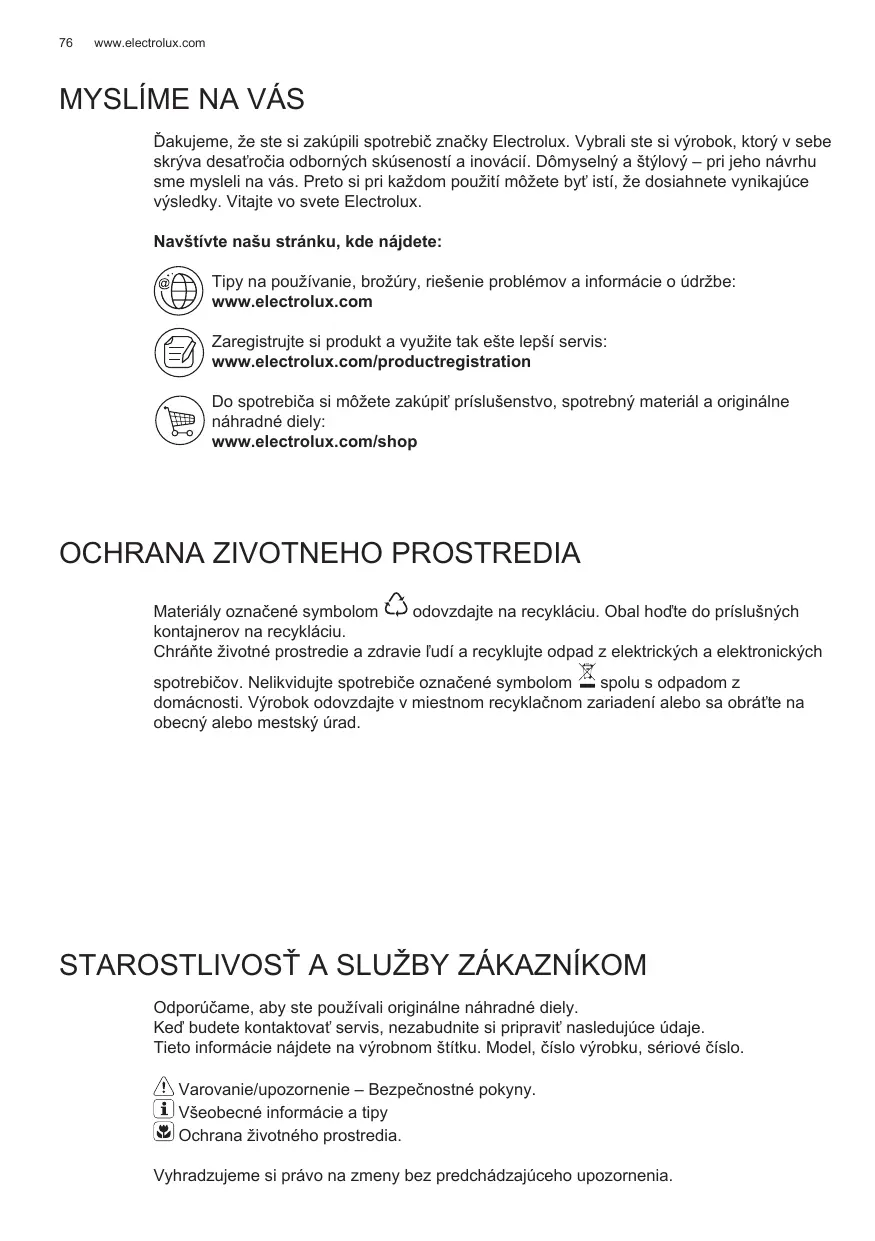 76 www.electrolux.com

MYSLÍME NA VÁS

Ďakujeme, že ste si zakúpili spotrebič značky Electrolux. Vybrali ste si výrobok, ktorý v sebe skrýva desaťročia odborných skúseností a inovácií. Dômyselný a štýlový – pri jeho návrhu sme mysleli na vás. Preto si pri každom použití môžete byť istí, že dosiahnete vynikajúce výsledky. Vitajte vo svete Electrolux.

Navštívte našu stránku, kde nájdete:

Tipy na používanie, brožúry, riešenie problémov a informácie o údržbe:
www.electrolux.com

Zaregistrujte si produkt a využite tak ešte lepší servis:
www.electrolux.com/productregistration

Do spotrebiča si môžete zakúpiť príslušenstvo, spotrebný materiál a originálne náhradné diely:
www.electrolux.com/shop

OCHRANA ZIVOTNEHO PROSTREDIA

Materiály označené symbolom odovzdajte na recykláciu. Obal hoďte do príslušných kontajnerov na recykláciu.
Chráňte životné prostredie a zdravie ľudí a recyklujte odpad z elektrických a elektronických spotrebičov. Nelikvidujte spotrebiče označené symbolom spolu s odpadom z domácnosti. Výrobok odovzdajte v miestnom recyklačnom zariadení alebo sa obráťte na obecný alebo mestský úrad.

STAROSTLIVOSŤ A SLUŽBY ZÁKAZNÍKOM

Odporúčame, aby ste používali originálne náhradné diely.
Keď budete kontaktovať servis, nezabudnite si pripraviť nasledujúce údaje.
Tieto informácie nájdete na výrobnom štítku. Model, číslo výrobku, sériové číslo.

Varovanie/upozornenie – Bezpečnostné pokyny.
Všeobecné informácie a tipy
Ochrana životného prostredia.

Vyhradzujeme si právo na zmeny bez predchádzajúceho upozornenia.